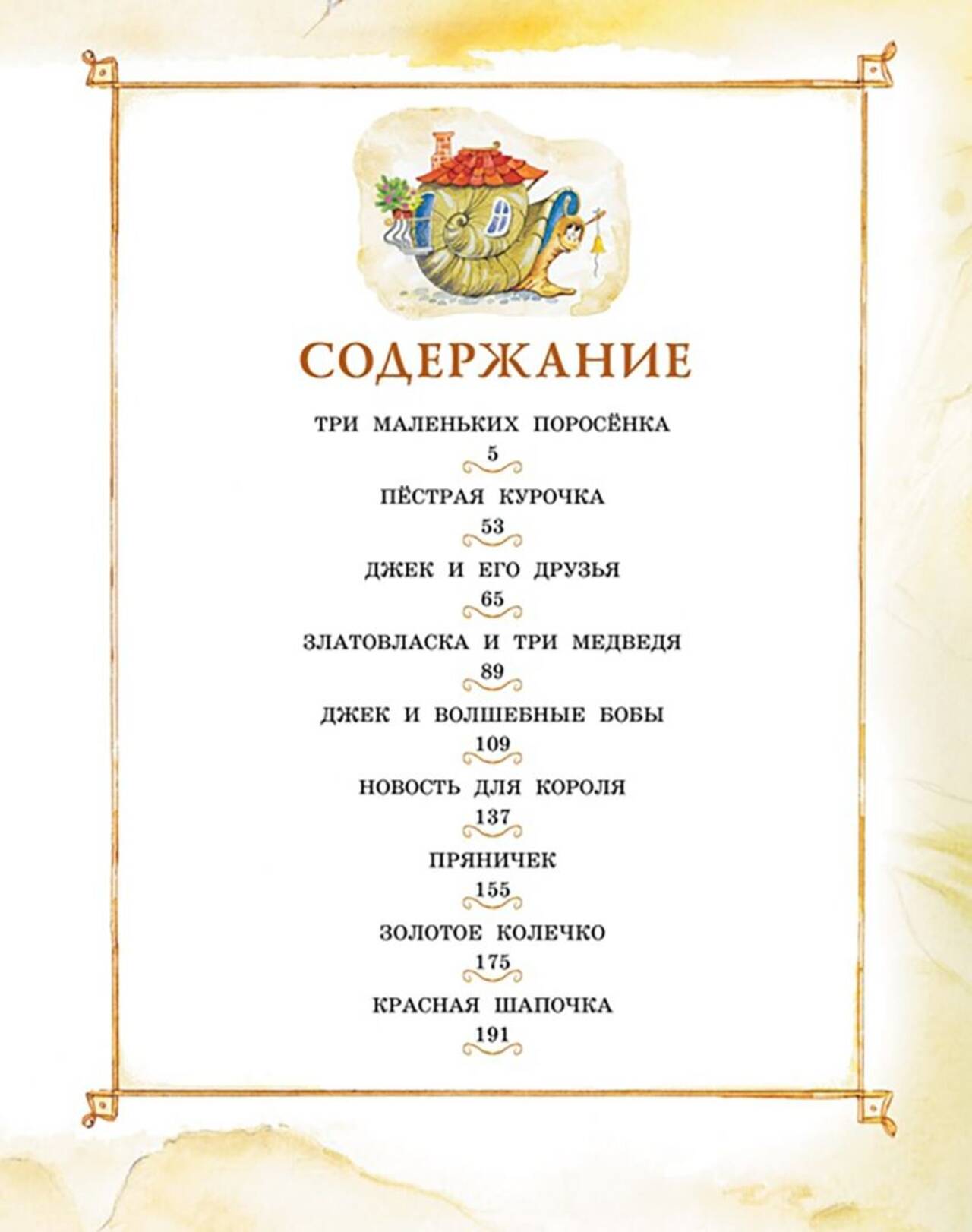 СОДЕРЖАНИЕ

ТРИ МАЛЕНЬКИХ ПОРОСЁНКА
5

ПЁСТРАЯ КУРОЧКА
53

ДЖЕК И ЕГО ДРУЗЬЯ
65

ЗЛАТОВЛАСКА И ТРИ МЕДВЕДЯ
89

ДЖЕК И ВОЛШЕБНЫЕ БОБЫ
109

НОВОСТЬ ДЛЯ КОРОЛЯ
137

ПРЯНИЧЕК
155

ЗОЛОТОЕ КОЛЕЧКО
175

КРАСНАЯ ШАПОЧКА
191